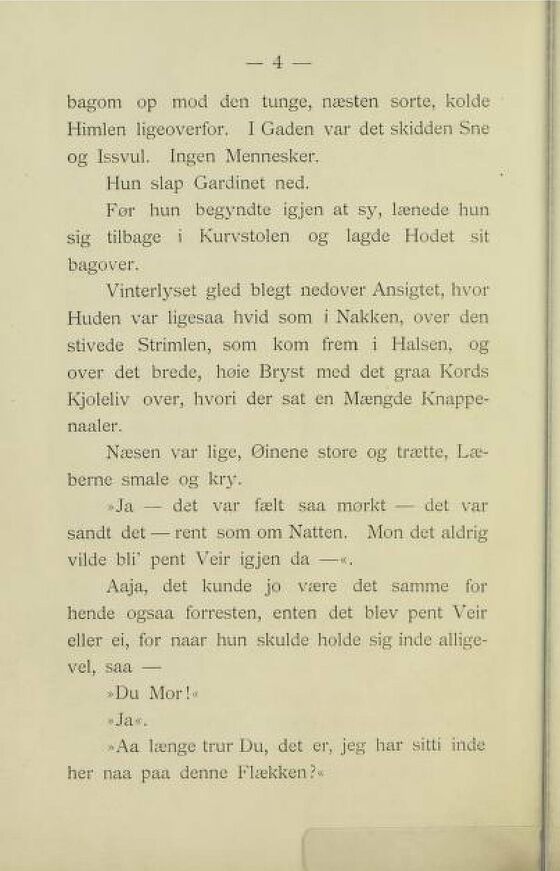 — 4 —

bagom op mod den tunge, næsten sorte, kolde Himlen ligeoverfor. I Gaden var det skidden Sne og Issvul. Ingen Mennesker.

Hun slap Gardinet ned.

Før hun begyndte igjen at sy, lænede hun sig tilbage i Kurvstolen og lagde Hodet sit bagover.

Vinterlyset gled blegt nedover Ansigtet, hvor Huden var ligesaa hvid som i Nakken, over den stivede Strimlen, som kom frem i Halsen, og over det brede, høie Bryst med det graa Kords Kjoleliv over, hvori der sat en Mængde Knappenaaler.

Næsen var lige, Øinene store og trætte, Læberne smale og kry.

»Ja — det var fælt saa mørkt — det var sandt det — rent som om Natten. Mon det aldrig vilde bli' pent Veir igjen da —«.

Aaja, det kunde jo være det samme for hende ogsaa forresten, enten det blev pent Veir eller ei, for naar hun skulde holde sig inde alligevel, saa —

»Du Mor!«

»Ja«.

»Aa længe trur Du, det er, jeg har sitti inde her naa paa denne Flækken?«